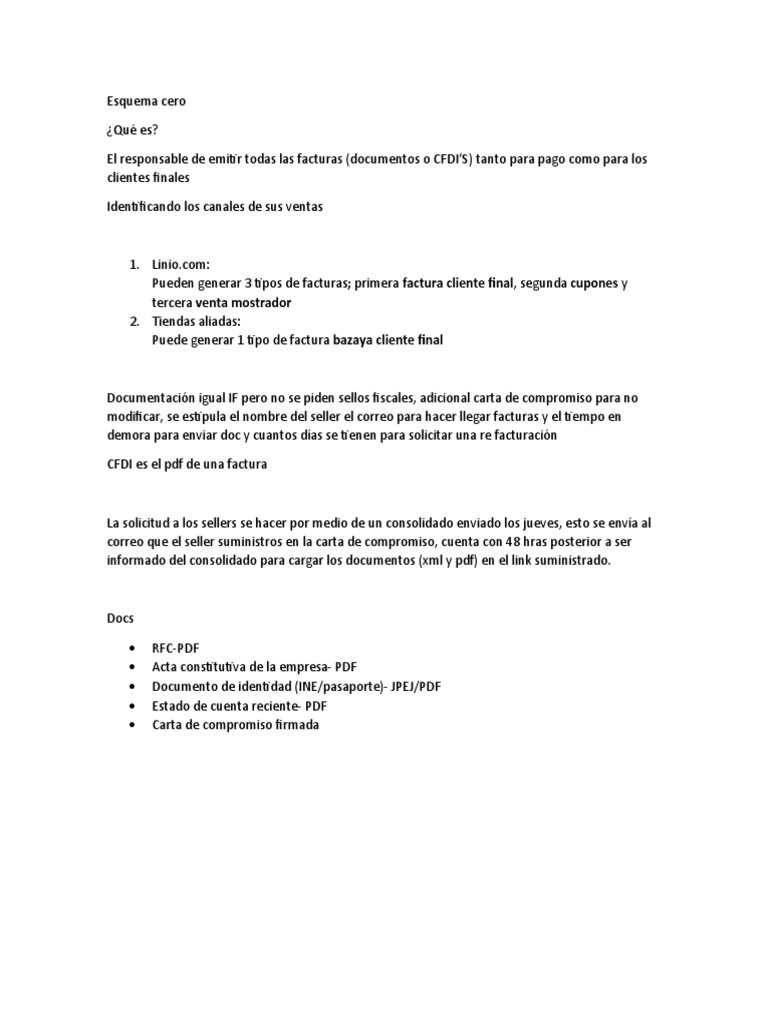 Esquema cero

¿Qué es?

El responsable de emitir todas las facturas (documentos o CFDI'S) tanto para pago como para los clientes finales

Identificando los canales de sus ventas

1. Linio.com:
Pueden generar 3 tipos de facturas; primera factura cliente final, segunda cupones y tercera venta mostrador
2. Tiendas aliadas:
Puede generar 1 tipo de factura bazaya cliente final

Documentación igual IF pero no se piden sellos fiscales, adicional carta de compromiso para no modificar, se estipula el nombre del seller el correo para hacer llegar facturas y el tiempo en demora para enviar doc y cuantos dias se tienen para solicitar una re facturación

CFDI es el pdf de una factura

La solicitud a los sellers se hacer por medio de un consolidado enviado los jueves, esto se envía al correo que el seller suministros en la carta de compromiso, cuenta con 48 hras posterior a ser informado del consolidado para cargar los documentos (xml y pdf) en el link suministrado.

Docs

• RFC-PDF
• Acta constitutiva de la empresa- PDF
• Documento de identidad (INE/pasaporte)- JPEJ/PDF
• Estado de cuenta reciente- PDF
• Carta de compromiso firmada